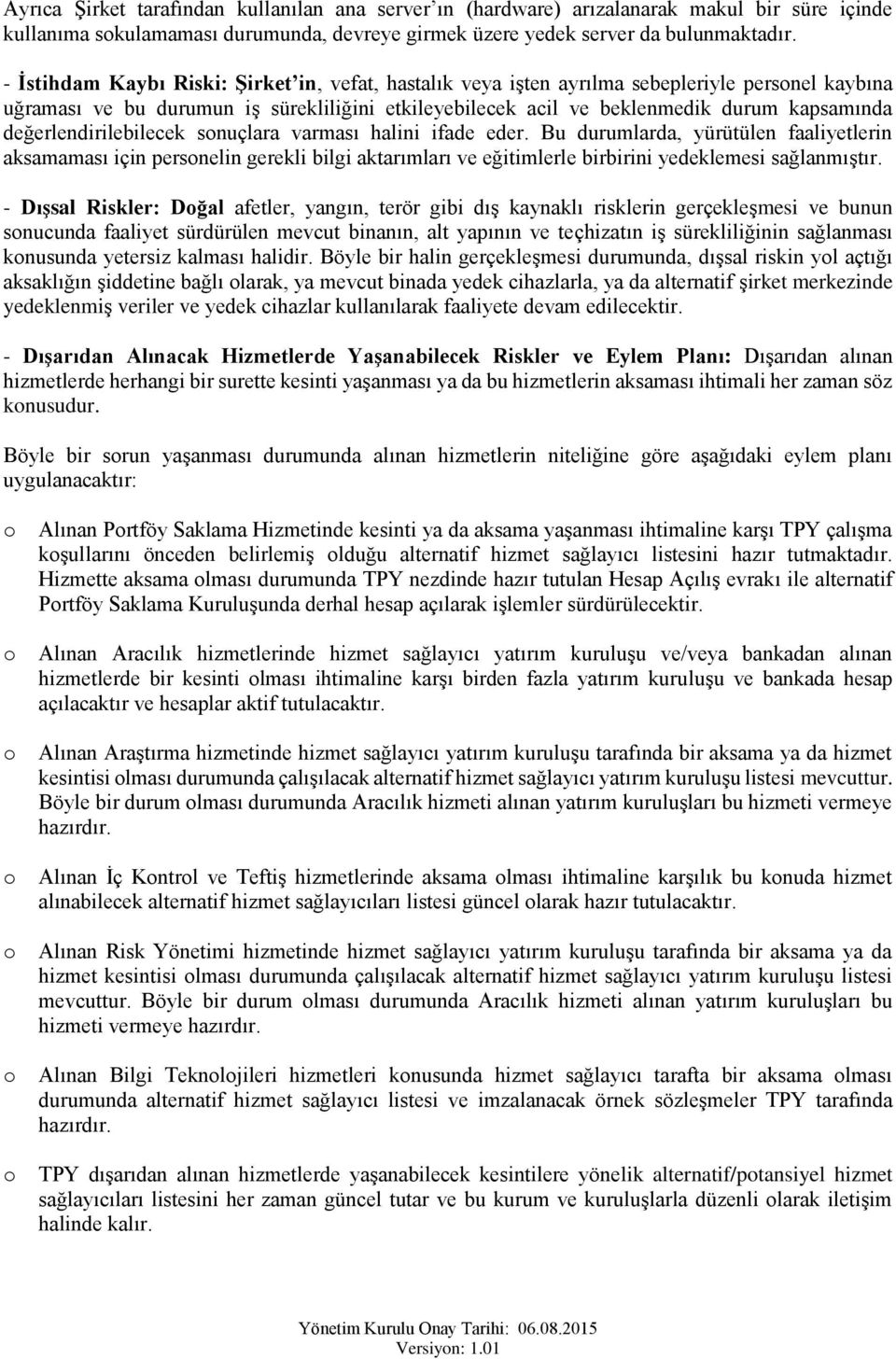 Ayrıca Şirket tarafından kullanılan ana server'ın (hardware) arızalanarak makul bir süre içinde kullanıma sokulamaması durumunda, devreye girmek üzere yedek server da bulunmaktadır.

- İstihdam Kaybı Riski: Şirket'in, vefat, hastalık veya işten ayrılma sebepleriyle personel kaybına uğraması ve bu durumun iş sürekliliğini etkileyebilecek acil ve beklenmedik durum kapsamında değerlendirilebilecek sonuçlara varması halini ifade eder. Bu durumlarda, yürütülen faaliyetlerin aksamaması için personelin gerekli bilgi aktarımları ve eğitimlerle birbirini yedeklemesi sağlanmıştır.

- Dışsal Riskler: Doğal afetler, yangın, terör gibi dış kaynaklı risklerin gerçekleşmesi ve bunun sonucunda faaliyet sürdürülen mevcut binanın, alt yapının ve teçhizatın iş sürekliliğinin sağlanması konusunda yetersiz kalması halidir. Böyle bir halin gerçekleşmesi durumunda, dışsal riskin yol açtığı aksaklığın şiddetine bağlı olarak, ya mevcut binada yedek cihazlarla, ya da alternatif şirket merkezinde yedeklenmiş veriler ve yedek cihazlar kullanılarak faaliyete devam edilecektir.

- Dışarıdan Alınacak Hizmetlerde Yaşanabilecek Riskler ve Eylem Planı: Dışarıdan alınan hizmetlerde herhangi bir surette kesinti yaşanması ya da bu hizmetlerin aksaması ihtimali her zaman söz konusudur.

Böyle bir sorun yaşanması durumunda alınan hizmetlerin niteliğine göre aşağıdaki eylem planı uygulanacaktır:

o Alınan Portföy Saklama Hizmetinde kesinti ya da aksama yaşanması ihtimaline karşı TPY çalışma koşullarını önceden belirlemiş olduğu alternatif hizmet sağlayıcı listesini hazır tutmaktadır. Hizmette aksama olması durumunda TPY nezdinde hazır tutulan Hesap Açılış evrakı ile alternatif Portföy Saklama Kuruluşunda derhal hesap açılarak işlemler sürdürülecektir.

o Alınan Aracılık hizmetlerinde hizmet sağlayıcı yatırım kuruluşu ve/veya bankadan alınan hizmetlerde bir kesinti olması ihtimaline karşı birden fazla yatırım kuruluşu ve bankada hesap açılacaktır ve hesaplar aktif tutulacaktır.

o Alınan Araştırma hizmetinde hizmet sağlayıcı yatırım kuruluşu tarafında bir aksama ya da hizmet kesintisi olması durumunda çalışılacak alternatif hizmet sağlayıcı yatırım kuruluşu listesi mevcuttur. Böyle bir durum olması durumunda Aracılık hizmeti alınan yatırım kuruluşları bu hizmeti vermeye hazırdır.

o Alınan İç Kontrol ve Teftiş hizmetlerinde aksama olması ihtimaline karşılık bu konuda hizmet alınabilecek alternatif hizmet sağlayıcıları listesi güncel olarak hazır tutulacaktır.

o Alınan Risk Yönetimi hizmetinde hizmet sağlayıcı yatırım kuruluşu tarafında bir aksama ya da hizmet kesintisi olması durumunda çalışılacak alternatif hizmet sağlayıcı yatırım kuruluşu listesi mevcuttur. Böyle bir durum olması durumunda Aracılık hizmeti alınan yatırım kuruluşları bu hizmeti vermeye hazırdır.

o Alınan Bilgi Teknolojileri hizmetleri konusunda hizmet sağlayıcı tarafta bir aksama olması durumunda alternatif hizmet sağlayıcı listesi ve imzalanacak örnek sözleşmeler TPY tarafında hazırdır.

o TPY dışarıdan alınan hizmetlerde yaşanabilecek kesintilere yönelik alternatif/potansiyel hizmet sağlayıcıları listesini her zaman güncel tutar ve bu kurum ve kuruluşlarla düzenli olarak iletişim halinde kalır.

Yönetim Kurulu Onay Tarihi: 06.08.2015
Versiyon: 1.01